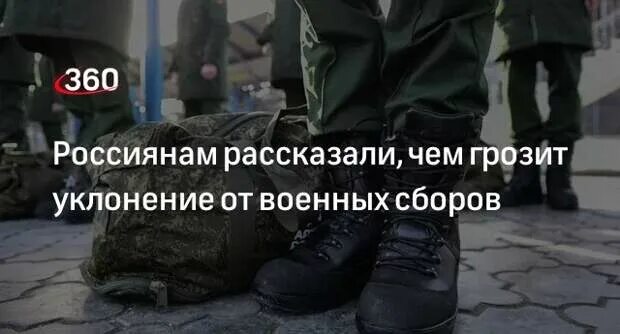 360

Россиянам рассказали, чем грозит уклонение от военных сборов